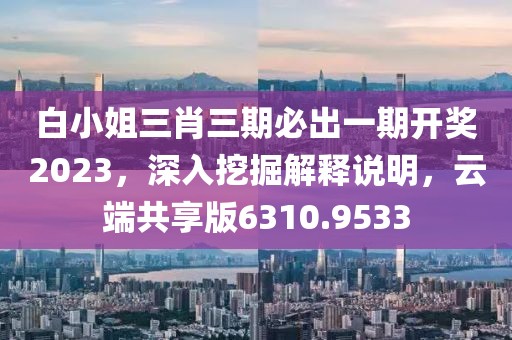 白小姐三肖三期必出一期开奖2023，深入挖掘解释说明，云端共享版6310.9533